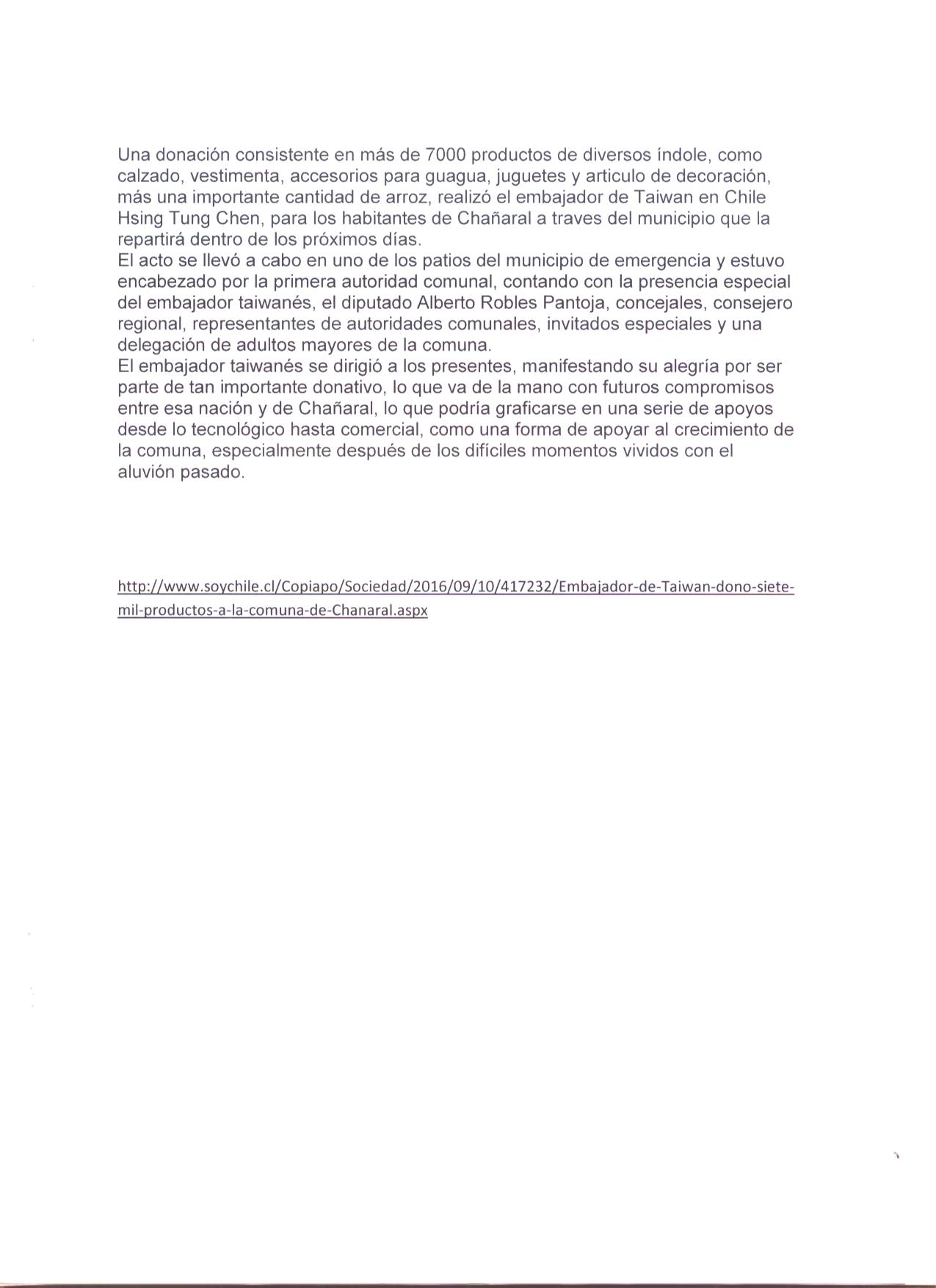 Una donación consistente en más de 7000 productos de diversos índole, como calzado, vestimenta, accesorios para guagua, juguetes y articulo de decoración, más una importante cantidad de arroz, realizó el embajador de Taiwan en Chile Hsing Tung Chen, para los habitantes de Chañaral a traves del municipio que la repartirá dentro de los próximos días.
El acto se llevó a cabo en uno de los patios del municipio de emergencia y estuvo encabezado por la primera autoridad comunal, contando con la presencia especial del embajador taiwanés, el diputado Alberto Robles Pantoja, concejales, consejero regional, representantes de autoridades comunales, invitados especiales y una delegación de adultos mayores de la comuna.
El embajador taiwanés se dirigió a los presentes, manifestando su alegría por ser parte de tan importante donativo, lo que va de la mano con futuros compromisos entre esa nación y de Chañaral, lo que podría graficarse en una serie de apoyos desde lo tecnológico hasta comercial, como una forma de apoyar al crecimiento de la comuna, especialmente después de los difíciles momentos vividos con el aluvión pasado.

http://www.soychile.cl/Copiapo/Sociedad/2016/09/10/417232/Embajador-de-Taiwan-dono-siete-mil-productos-a-la-comuna-de-Chanaral.aspx